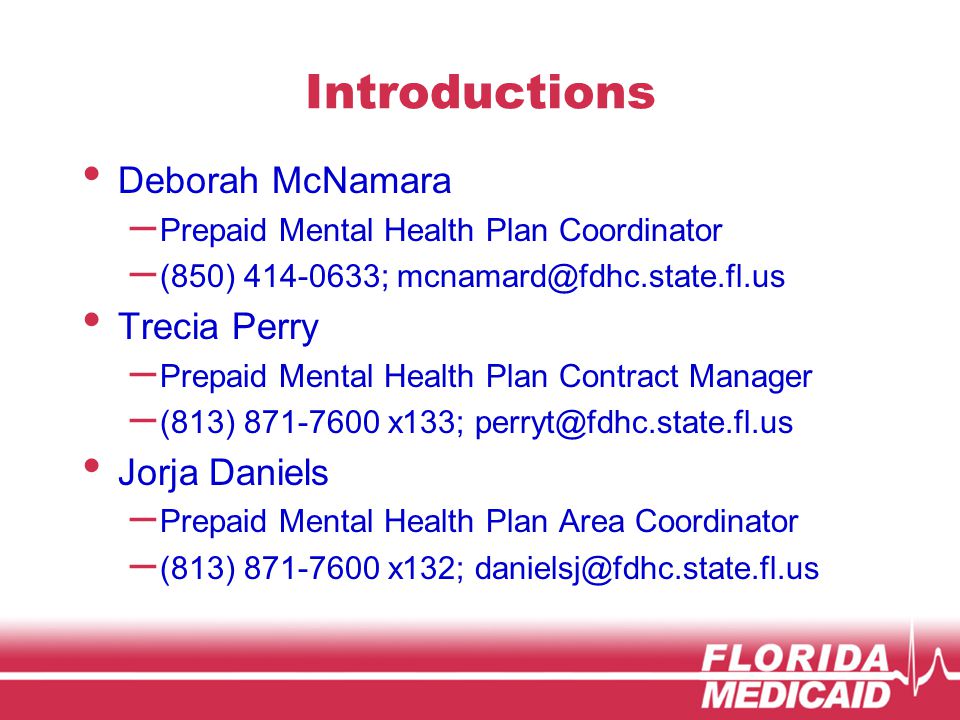 Introductions

• Deborah McNamara
– Prepaid Mental Health Plan Coordinator
– (850) 414-0633; mcnamard@fdhc.state.fl.us
• Trecia Perry
– Prepaid Mental Health Plan Contract Manager
– (813) 871-7600 x133; perryt@fdhc.state.fl.us
• Jorja Daniels
– Prepaid Mental Health Plan Area Coordinator
– (813) 871-7600 x132; danielsj@fdhc.state.fl.us

FLORIDA
MEDICAID